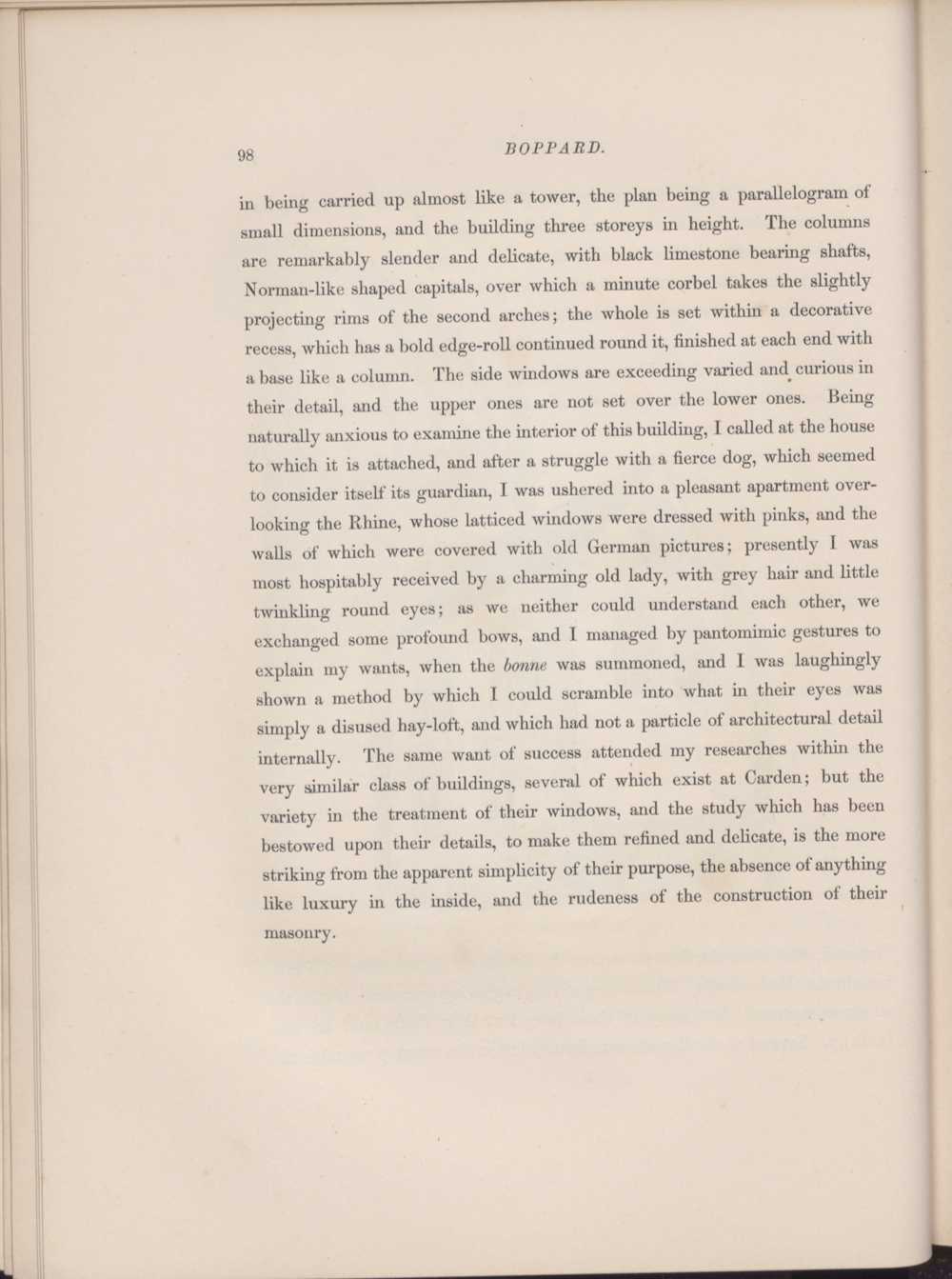 98 BOPPARD.

in being carried up almost like a tower, the plan being a parallelogram of small dimensions, and the building three storeys in height. The columns are remarkably slender and delicate, with black limestone bearing shafts, Norman-like shaped capitals, over which a minute corbel takes the slightly projecting rims of the second arches; the whole is set within a decorative recess, which has a bold edge-roll continued round it, finished at each end with a base like a column. The side windows are exceeding varied and curious in their detail, and the upper ones are not set over the lower ones. Being naturally anxious to examine the interior of this building, I called at the house to which it is attached, and after a struggle with a fierce dog, which seemed to consider itself its guardian, I was ushered into a pleasant apartment overlooking the Rhine, whose latticed windows were dressed with pinks, and the walls of which were covered with old German pictures; presently I was most hospitably received by a charming old lady, with grey hair and little twinkling round eyes; as we neither could understand each other, we exchanged some profound bows, and I managed by pantomimic gestures to explain my wants, when the bonne was summoned, and I was laughingly shown a method by which I could scramble into what in their eyes was simply a disused hay-loft, and which had not a particle of architectural detail internally. The same want of success attended my researches within the very similar class of buildings, several of which exist at Carden; but the variety in the treatment of their windows, and the study which has been bestowed upon their details, to make them refined and delicate, is the more striking from the apparent simplicity of their purpose, the absence of anything like luxury in the inside, and the rudeness of the construction of their masonry.